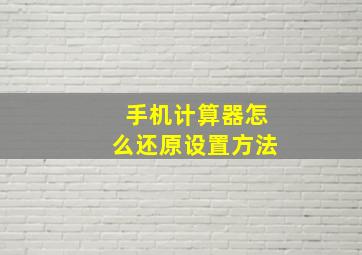 手机计算器怎么还原设置方法